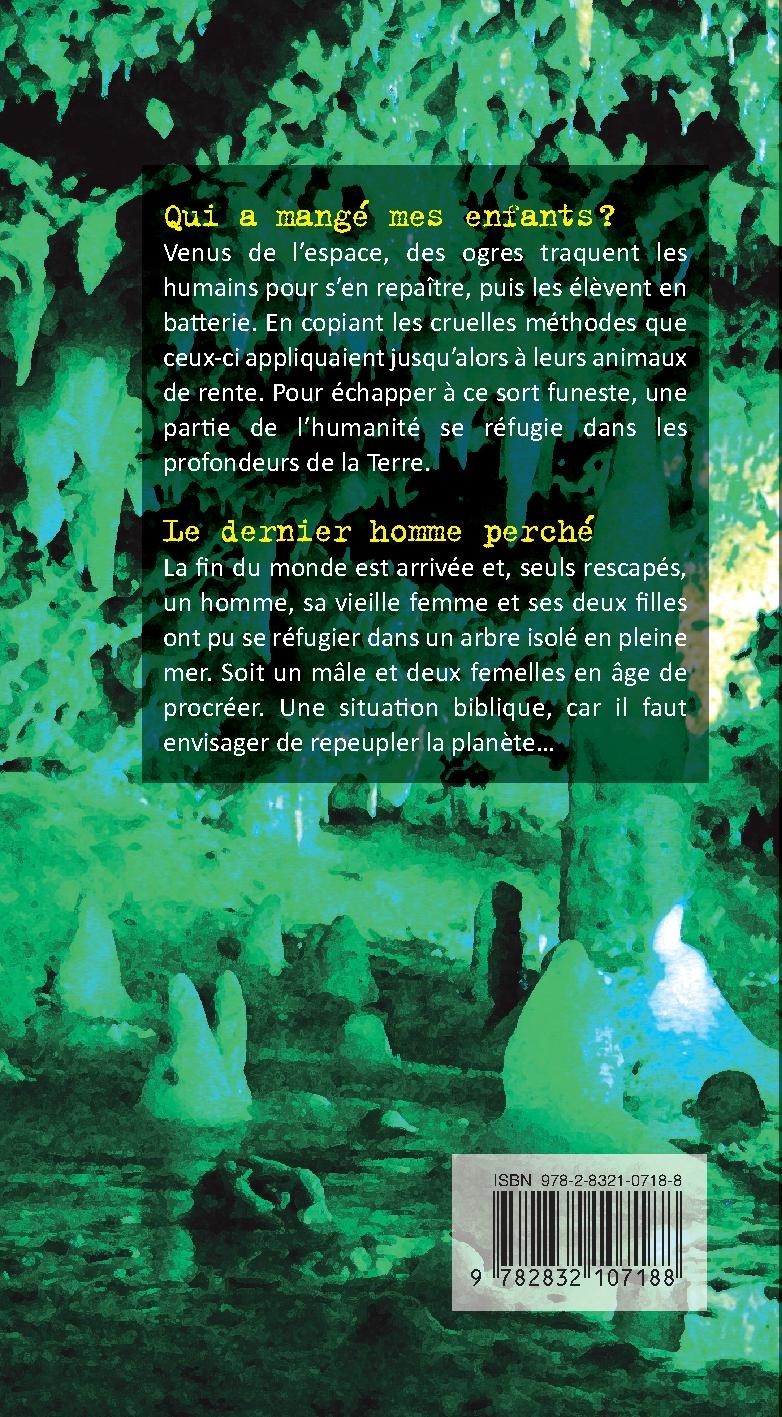 Qui a mangé mes enfants?

Venus de l'espace, des ogres traquent les humains pour s'en repaître, puis les élèvent en batterie. En copiant les cruelles méthodes que ceux-ci appliquaient jusqu'alors à leurs animaux de rente. Pour échapper à ce sort funeste, une partie de l'humanité se réfugie dans les profondeurs de la Terre.

Le dernier homme perché

La fin du monde est arrivée et, seuls rescapés, un homme, sa vieille femme et ses deux filles ont pu se réfugier dans un arbre isolé en pleine mer. Soit un mâle et deux femelles en âge de procréer. Une situation biblique, car il faut envisager de repeupler la planète…

ISBN 978-2-8321-0718-8

9 782832 107188